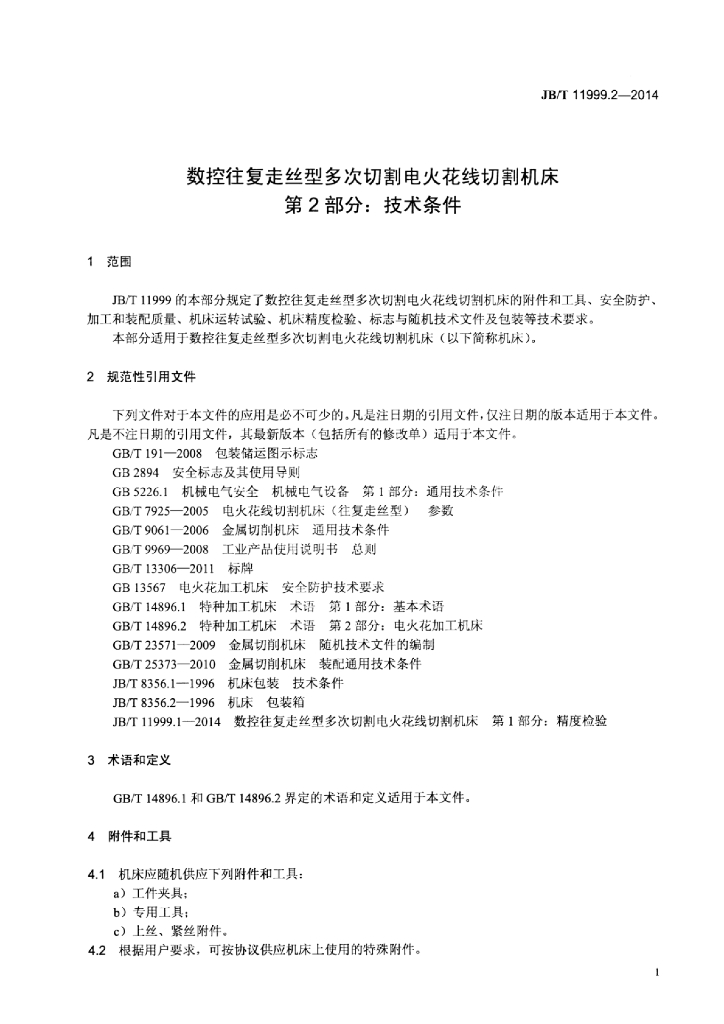 JB/T 11999.2—2014

数控往复走丝型多次切割电火花线切割机床
第2部分：技术条件

1 范围

JB/T 11999的本部分规定了数控往复走丝型多次切割电火花线切割机床的附件和工具、安全防护、加工和装配质量、机床运转试验、机床精度检验、标志与随机技术文件及包装等技术要求。

本部分适用于数控往复走丝型多次切割电火花线切割机床（以下简称机床）。

2 规范性引用文件

下列文件对于本文件的应用是必不可少的。凡是注日期的引用文件，仅注日期的版本适用于本文件。凡是不注日期的引用文件，其最新版本（包括所有的修改单）适用于本文件。

GB/T 191—2008 包装储运图示标志
GB 2894 安全标志及其使用导则
GB 5226.1 机械电气安全 机械电气设备 第1部分：通用技术条件
GB/T 7925—2005 电火花线切割机床（往复走丝型） 参数
GB/T 9061—2006 金属切削机床 通用技术条件
GB/T 9969—2008 工业产品使用说明书 总则
GB/T 13306—2011 标牌
GB 13567 电火花加工机床 安全防护技术要求
GB/T 14896.1 特种加工机床 术语 第1部分：基本术语
GB/T 14896.2 特种加工机床 术语 第2部分：电火花加工机床
GB/T 23571—2009 金属切削机床 随机技术文件的编制
GB/T 25373—2010 金属切削机床 装配通用技术条件
JB/T 8356.1—1996 机床包装 技术条件
JB/T 8356.2—1996 机床 包装箱
JB/T 11999.1—2014 数控往复走丝型多次切割电火花线切割机床 第1部分：精度检验

3 术语和定义

GB/T 14896.1和GB/T 14896.2界定的术语和定义适用于本文件。

4 附件和工具

4.1 机床应随机供应下列附件和工具：
a）工件夹具；
b）专用工具；
c）上丝、紧丝附件。

4.2 根据用户要求，可按协议供应机床上使用的特殊附件。

1